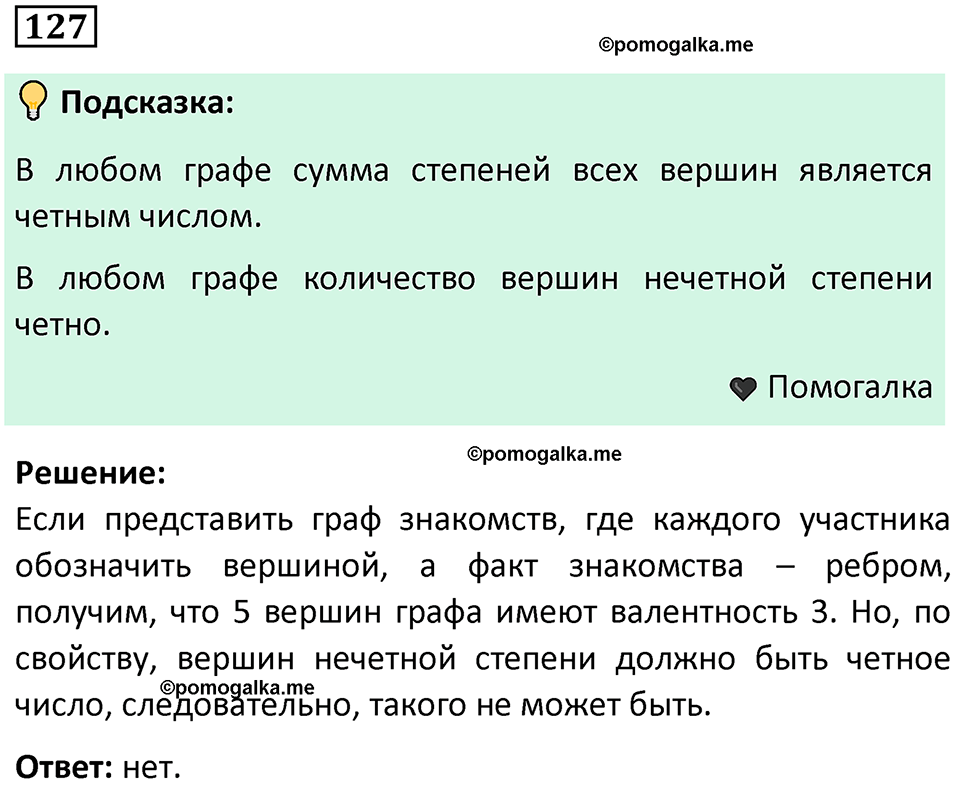 127

©pomogalka.me

Подсказка:

В любом графе сумма степеней всех вершин является четным числом.

В любом графе количество вершин нечетной степени четно.

Помогалка

©pomogalka.me

Решение:

Если представить граф знакомств, где каждого участника обозначить вершиной, а факт знакомства – ребром, получим, что 5 вершин графа имеют валентность 3. Но, по свойству, вершин нечетной степени должно быть четное число, следовательно, такого не может быть.

©pomogalka.me

Ответ: нет.